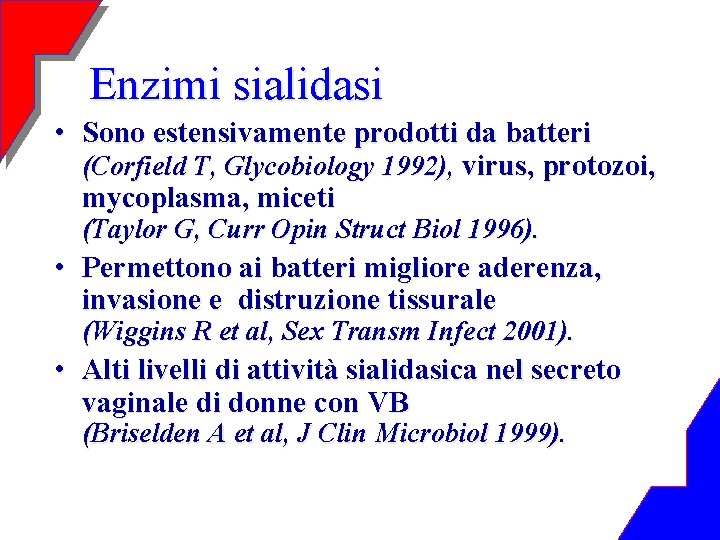 Enzimi sialidasi

• Sono estensivamente prodotti da batteri (Corfield T, Glycobiology 1992), virus, protozoi, mycoplasma, miceti (Taylor G, Curr Opin Struct Biol 1996).

• Permettono ai batteri migliore aderenza, invasione e distruzione tissurale (Wiggins R et al, Sex Transm Infect 2001).

• Alti livelli di attività sialidasica nel secreto vaginale di donne con VB (Briselden A et al, J Clin Microbiol 1999).